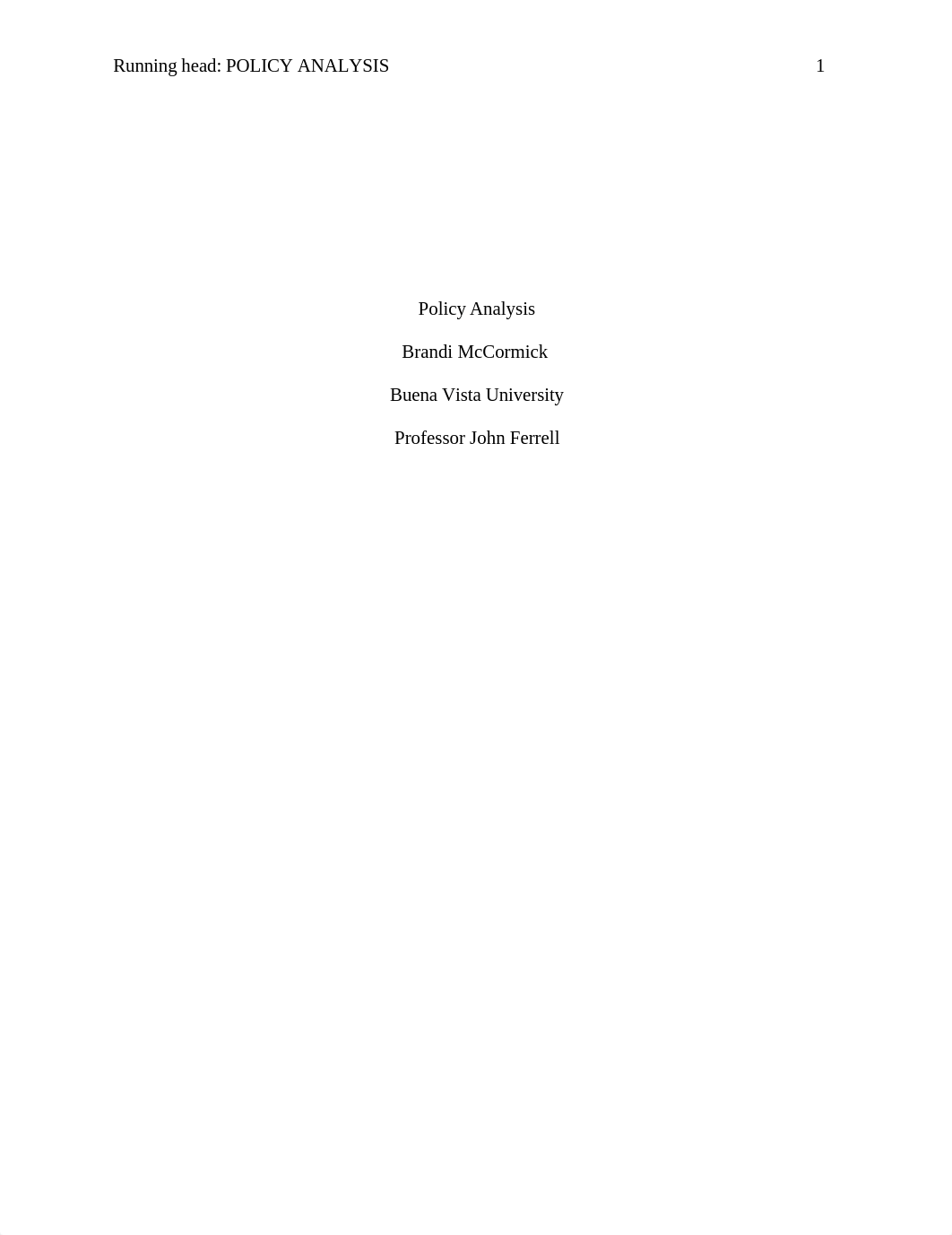 Running head: POLICY ANALYSIS 1

Policy Analysis

Brandi McCormick

Buena Vista University

Professor John Ferrell